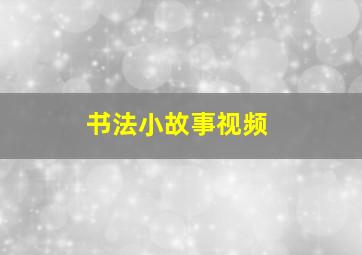 书法小故事视频